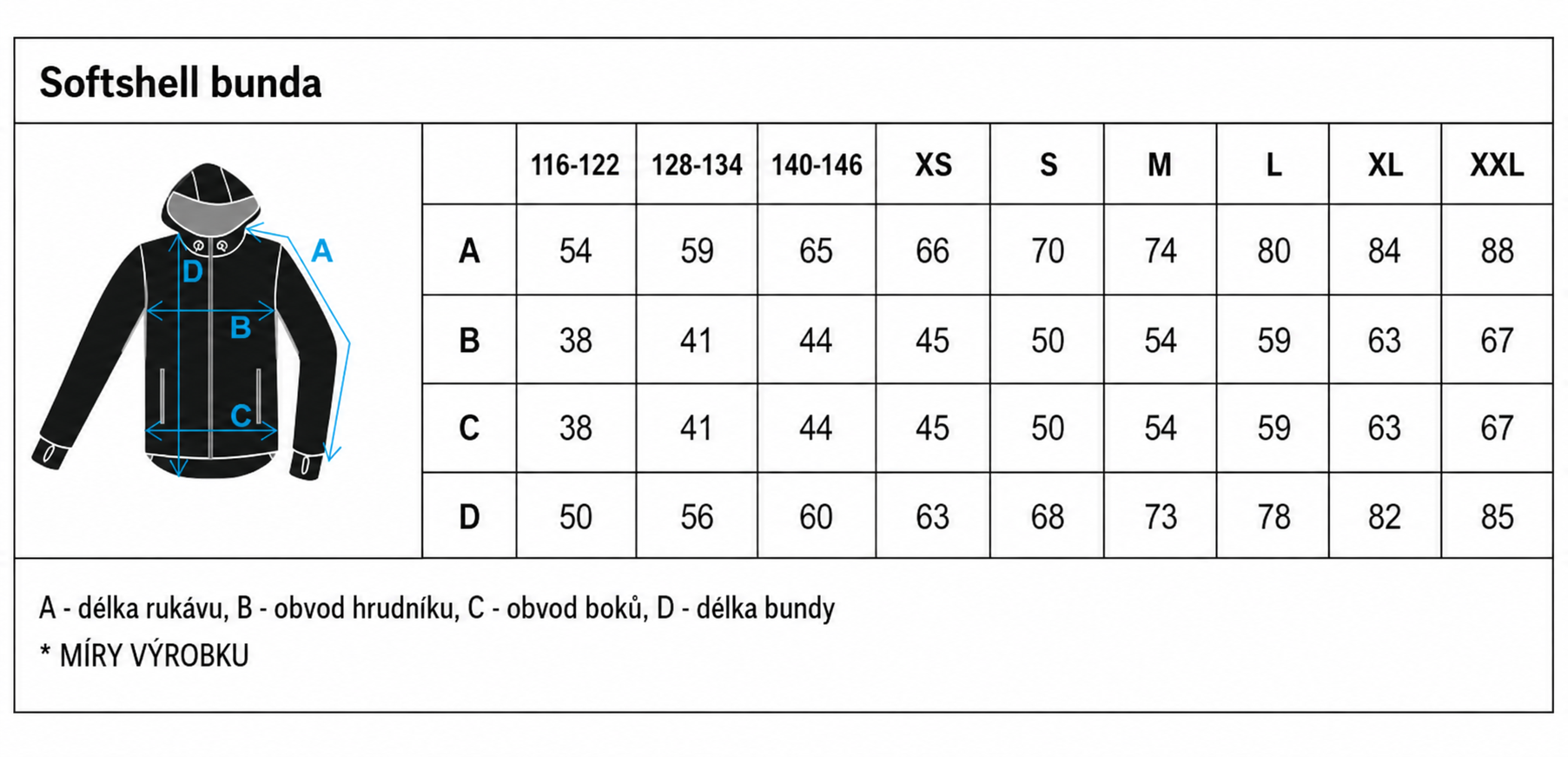 Softshell bunda

A
D
B
C

|   | 116-122 | 128-134 | 140-146 | XS | S | M | L | XL | XXL |
|---|---|---|---|---|---|---|---|---|---|
| A | 54 | 59 | 65 | 66 | 70 | 74 | 80 | 84 | 88 |
| B | 38 | 41 | 44 | 45 | 50 | 54 | 59 | 63 | 67 |
| C | 38 | 41 | 44 | 45 | 50 | 54 | 59 | 63 | 67 |
| D | 50 | 56 | 60 | 63 | 68 | 73 | 78 | 82 | 85 |

A - délka rukávu, B - obvod hrudníku, C - obvod boků, D - délka bundy
* MÍRY VÝROBKU